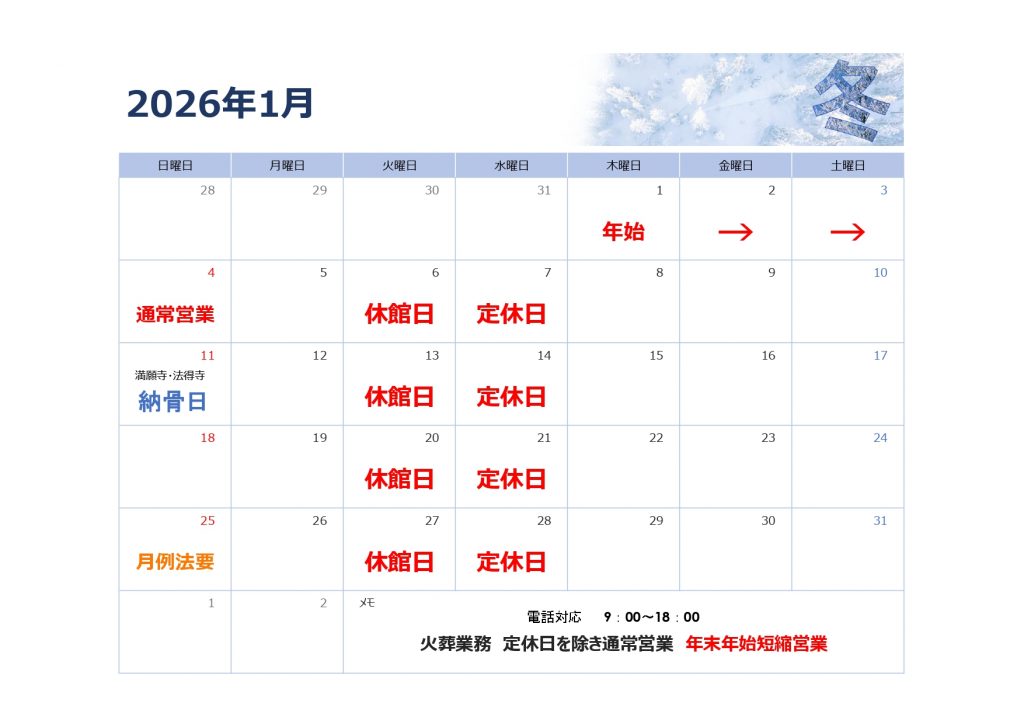 2026年1月

冬

| 日曜日 | 月曜日 | 火曜日 | 水曜日 | 木曜日 | 金曜日 | 土曜日 |
|---|---|---|---|---|---|---|
| 28 | 29 | 30 | 31 | 1 年始 | 2 → | 3 → |
| 4 通常営業 | 5 | 6 休館日 | 7 定休日 | 8 | 9 | 10 |
| 11 満願寺・法得寺 納骨日 | 12 | 13 休館日 | 14 定休日 | 15 | 16 | 17 |
| 18 | 19 | 20 休館日 | 21 定休日 | 22 | 23 | 24 |
| 25 月例法要 | 26 | 27 休館日 | 28 定休日 | 29 | 30 | 31 |
| 1 | 2 | メモ 電話対応 9：00～18：00 火葬業務 定休日を除き通常営業 年末年始短縮営業 | | | | |